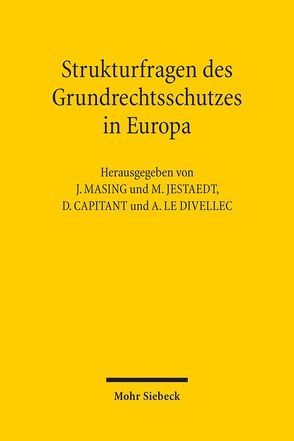 Strukturfragen des Grundrechtsschutzes in Europa

Herausgegeben von
J. MASING und M. JESTAEDT,
D. CAPITANT und A. LE DIVELLEC

Mohr Siebeck